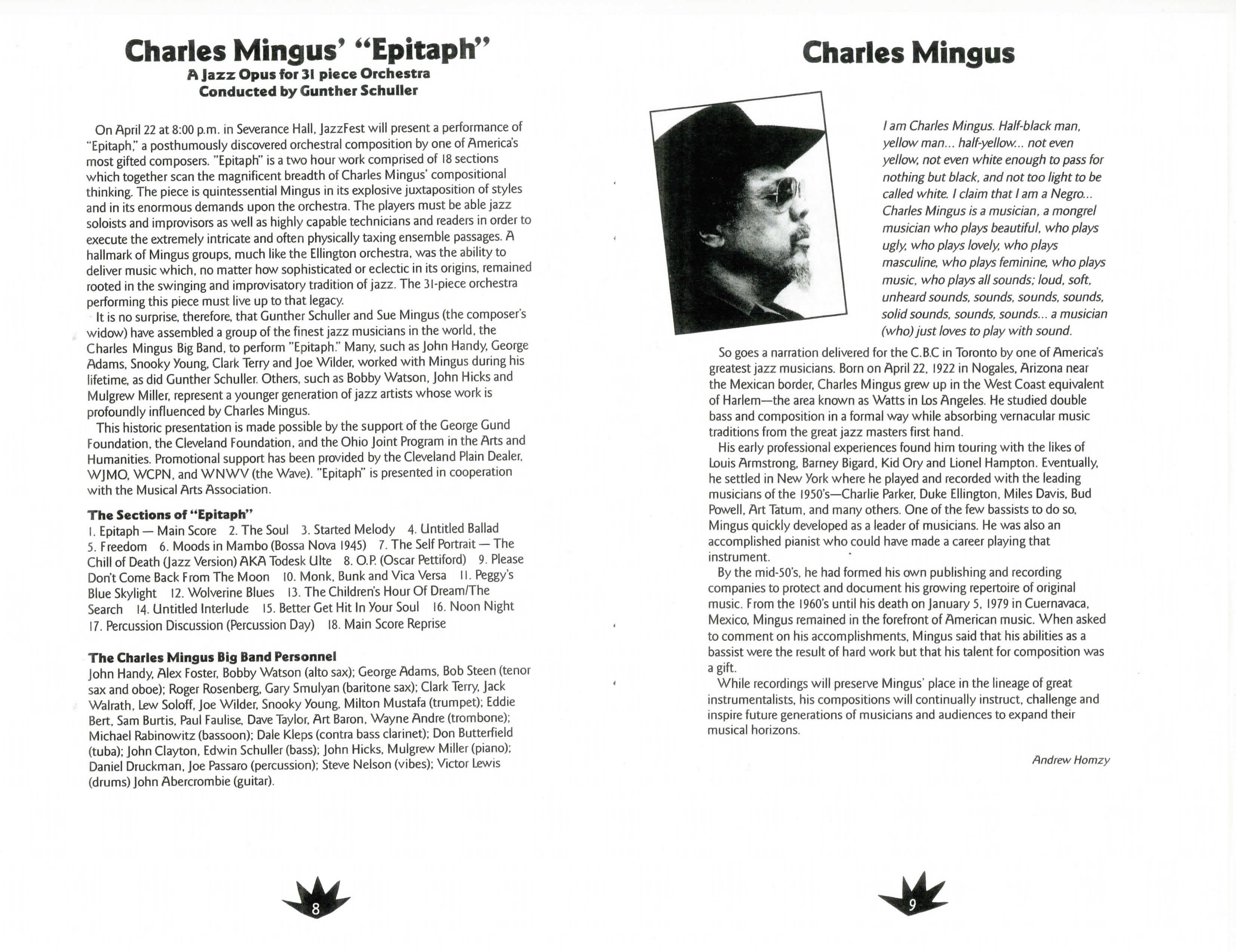 Charles Mingus' "Epitaph"
A Jazz Opus for 31 piece Orchestra
Conducted by Gunther Schuller

On April 22 at 8:00 p.m. in Severance Hall, JazzFest will present a performance of "Epitaph," a posthumously discovered orchestral composition by one of America's most gifted composers. "Epitaph" is a two hour work comprised of 18 sections which together scan the magnificent breadth of Charles Mingus' compositional thinking. The piece is quintessential Mingus in its explosive juxtaposition of styles and in its enormous demands upon the orchestra. The players must be able jazz soloists and improvisors as well as highly capable technicians and readers in order to execute the extremely intricate and often physically taxing ensemble passages. A hallmark of Mingus groups, much like the Ellington orchestra, was the ability to deliver music which, no matter how sophisticated or eclectic in its origins, remained rooted in the swinging and improvisatory tradition of jazz. The 31-piece orchestra performing this piece must live up to that legacy.

It is no surprise, therefore, that Gunther Schuller and Sue Mingus (the composer's widow) have assembled a group of the finest jazz musicians in the world, the Charles Mingus Big Band, to perform "Epitaph." Many, such as John Handy, George Adams, Snooky Young, Clark Terry and Joe Wilder, worked with Mingus during his lifetime, as did Gunther Schuller. Others, such as Bobby Watson, John Hicks and Mulgrew Miller, represent a younger generation of jazz artists whose work is profoundly influenced by Charles Mingus.

This historic presentation is made possible by the support of the George Gund Foundation, the Cleveland Foundation, and the Ohio Joint Program in the Arts and Humanities. Promotional support has been provided by the Cleveland Plain Dealer, WJMO, WCPN, and WNWV (the Wave). "Epitaph" is presented in cooperation with the Musical Arts Association.

The Sections of "Epitaph"
1. Epitaph — Main Score 2. The Soul 3. Started Melody 4. Untitled Ballad 5. Freedom 6. Moods in Mambo (Bossa Nova 1945) 7. The Self Portrait — The Chill of Death (Jazz Version) AKA Todesk Ulte 8. O.P. (Oscar Pettiford) 9. Please Don't Come Back From The Moon 10. Monk, Bunk and Vica Versa 11. Peggy's Blue Skylight 12. Wolverine Blues 13. The Children's Hour Of Dream/The Search 14. Untitled Interlude 15. Better Get Hit In Your Soul 16. Noon Night 17. Percussion Discussion (Percussion Day) 18. Main Score Reprise

The Charles Mingus Big Band Personnel
John Handy, Alex Foster, Bobby Watson (alto sax); George Adams, Bob Steen (tenor sax and oboe); Roger Rosenberg, Gary Smulyan (baritone sax); Clark Terry, Jack Walrath, Lew Soloff, Joe Wilder, Snooky Young, Milton Mustafa (trumpet); Eddie Bert, Sam Burtis, Paul Faulise, Dave Taylor, Art Baron, Wayne Andre (trombone); Michael Rabinowitz (bassoon); Dale Kleps (contra bass clarinet); Don Butterfield (tuba); John Clayton, Edwin Schuller (bass); John Hicks, Mulgrew Miller (piano); Daniel Druckman, Joe Passaro (percussion); Steve Nelson (vibes); Victor Lewis (drums) John Abercrombie (guitar).

8

Charles Mingus

I am Charles Mingus. Half-black man, yellow man... half-yellow... not even yellow, not even white enough to pass for nothing but black, and not too light to be called white. I claim that I am a Negro... Charles Mingus is a musician, a mongrel musician who plays beautiful, who plays ugly, who plays lovely, who plays masculine, who plays feminine, who plays music, who plays all sounds; loud, soft, unheard sounds, sounds, sounds, sounds, solid sounds, sounds, sounds... a musician (who) just loves to play with sound.

So goes a narration delivered for the C.B.C in Toronto by one of America's greatest jazz musicians. Born on April 22, 1922 in Nogales, Arizona near the Mexican border, Charles Mingus grew up in the West Coast equivalent of Harlem—the area known as Watts in Los Angeles. He studied double bass and composition in a formal way while absorbing vernacular music traditions from the great jazz masters first hand.

His early professional experiences found him touring with the likes of Louis Armstrong, Barney Bigard, Kid Ory and Lionel Hampton. Eventually, he settled in New York where he played and recorded with the leading musicians of the 1950's—Charlie Parker, Duke Ellington, Miles Davis, Bud Powell, Art Tatum, and many others. One of the few bassists to do so, Mingus quickly developed as a leader of musicians. He was also an accomplished pianist who could have made a career playing that instrument.

By the mid-50's, he had formed his own publishing and recording companies to protect and document his growing repertoire of original music. From the 1960's until his death on January 5, 1979 in Cuernavaca, Mexico, Mingus remained in the forefront of American music. When asked to comment on his accomplishments, Mingus said that his abilities as a bassist were the result of hard work but that his talent for composition was a gift.

While recordings will preserve Mingus' place in the lineage of great instrumentalists, his compositions will continually instruct, challenge and inspire future generations of musicians and audiences to expand their musical horizons.

Andrew Homzy

9